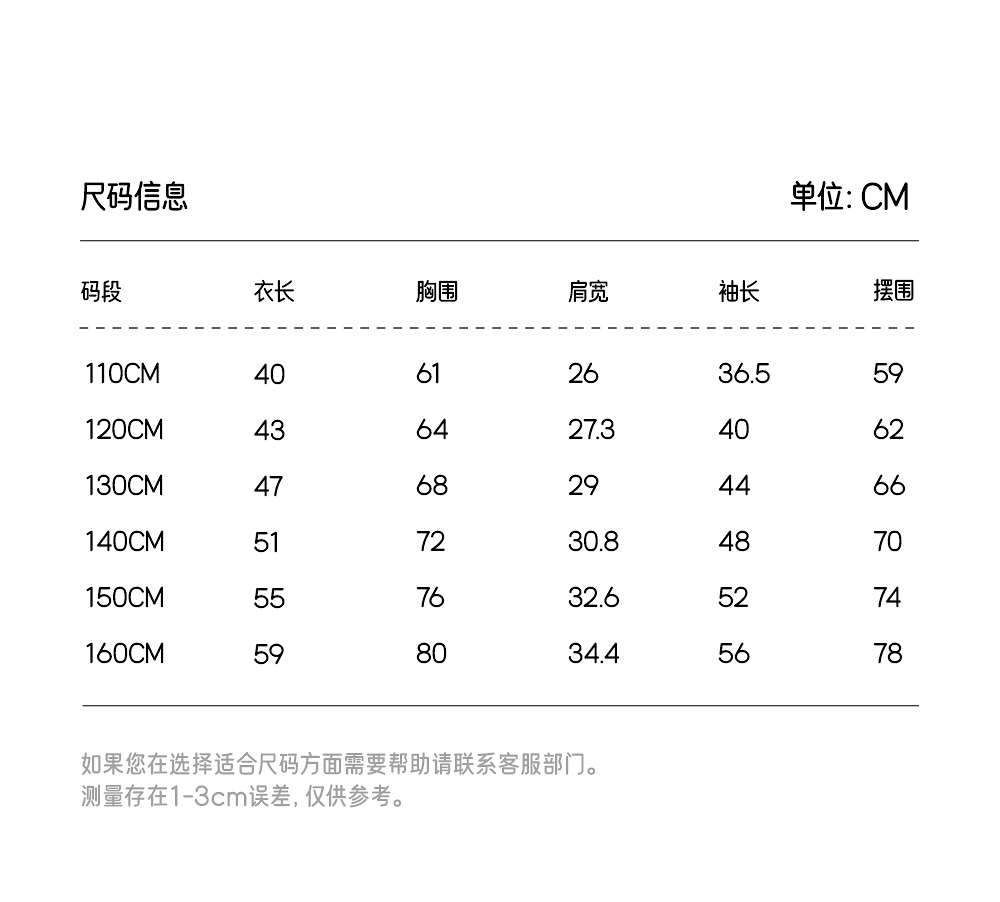 尺码信息 单位: CM

| 码段 | 衣长 | 胸围 | 肩宽 | 袖长 | 摆围 |
|---|---|---|---|---|---|
| 110CM | 40 | 61 | 26 | 36.5 | 59 |
| 120CM | 43 | 64 | 27.3 | 40 | 62 |
| 130CM | 47 | 68 | 29 | 44 | 66 |
| 140CM | 51 | 72 | 30.8 | 48 | 70 |
| 150CM | 55 | 76 | 32.6 | 52 | 74 |
| 160CM | 59 | 80 | 34.4 | 56 | 78 |

如果您在选择适合尺码方面需要帮助请联系客服部门。
测量存在1-3cm误差, 仅供参考。